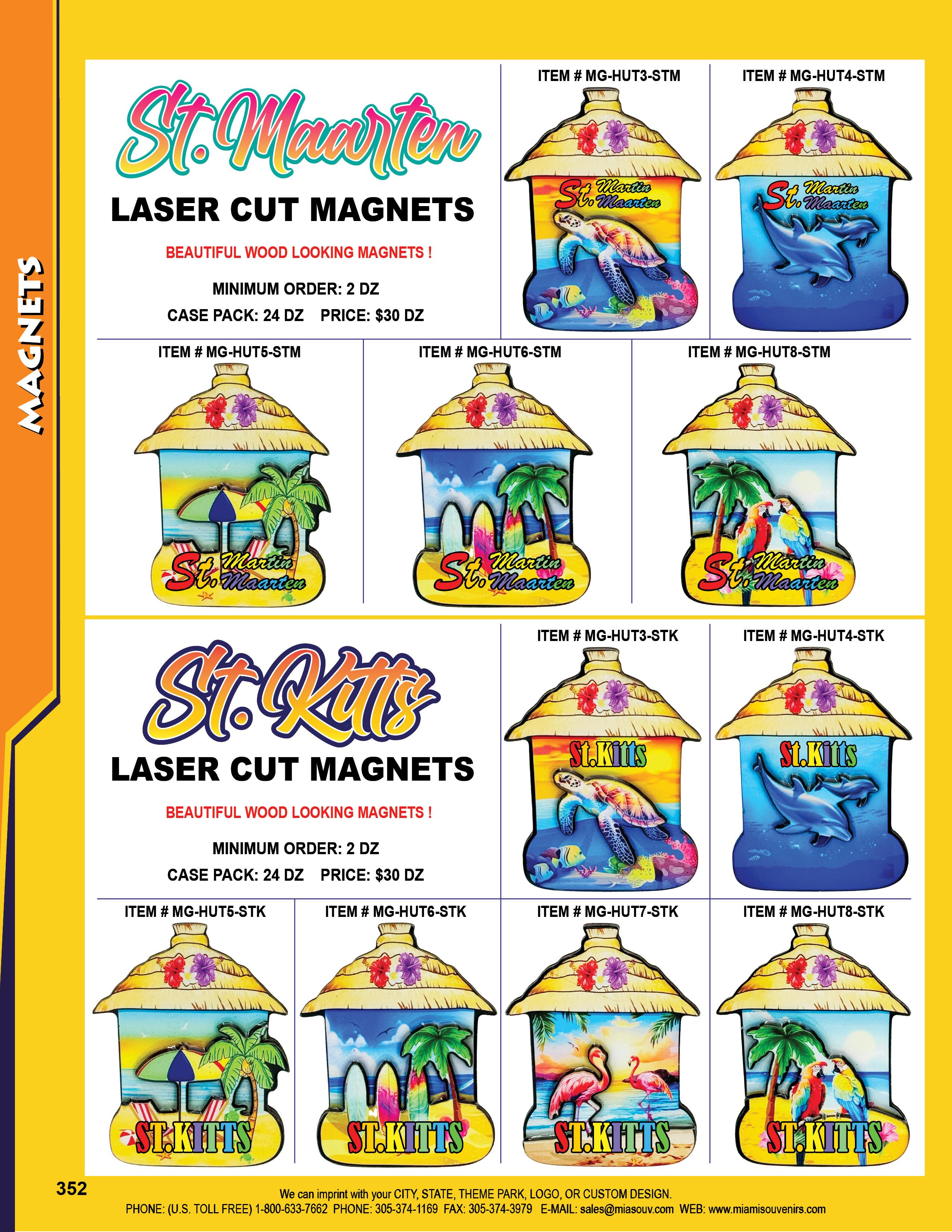 MAGNETS

St. Maarten

LASER CUT MAGNETS

BEAUTIFUL WOOD LOOKING MAGNETS !

MINIMUM ORDER: 2 DZ

CASE PACK: 24 DZ PRICE: $30 DZ

ITEM # MG-HUT3-STM

St. Martin Maarten

ITEM # MG-HUT4-STM

St. Martin Maarten

ITEM # MG-HUT5-STM

St. Martin Maarten

ITEM # MG-HUT6-STM

St. Martin Maarten

ITEM # MG-HUT8-STM

St. Martin Maarten

St. Kitts

LASER CUT MAGNETS

BEAUTIFUL WOOD LOOKING MAGNETS !

MINIMUM ORDER: 2 DZ

CASE PACK: 24 DZ PRICE: $30 DZ

ITEM # MG-HUT3-STK

St.Kitts

ITEM # MG-HUT4-STK

St.Kitts

ITEM # MG-HUT5-STK

ST.KITTS

ITEM # MG-HUT6-STK

ST.KITTS

ITEM # MG-HUT7-STK

ST.KITTS

ITEM # MG-HUT8-STK

ST.KITTS

352

We can imprint with your CITY, STATE, THEME PARK, LOGO, OR CUSTOM DESIGN.

PHONE: (U.S. TOLL FREE) 1-800-633-7662 PHONE: 305-374-1169 FAX: 305-374-3979 E-MAIL: sales@miasouv.com WEB: www.miamisouvenirs.com